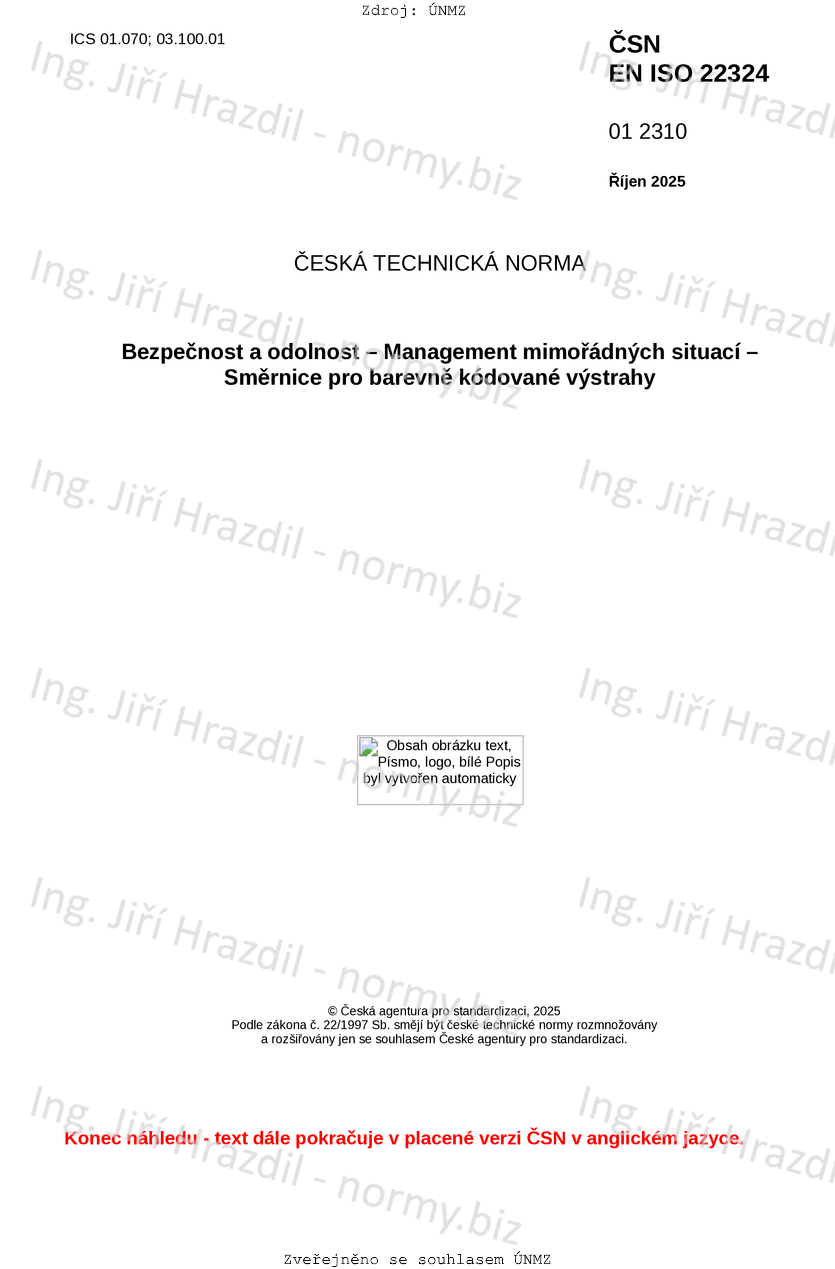 Zdroj: ÚNMZ

ICS 01.070; 03.100.01

ČSN
EN ISO 22324

01 2310

Říjen 2025

ČESKÁ TECHNICKÁ NORMA

Bezpečnost a odolnost – Management mimořádných situací –
Směrnice pro barevně kódované výstrahy

Obsah obrázku text, Písmo, logo, bílé Popis byl vytvořen automaticky

© Česká agentura pro standardizaci, 2025
Podle zákona č. 22/1997 Sb. smějí být české technické normy rozmnožovány
a rozšiřovány jen se souhlasem České agentury pro standardizaci.

Konec náhledu - text dále pokračuje v placené verzi ČSN v anglickém jazyce.

Zveřejněno se souhlasem ÚNMZ

Ing. Jiří Hrazdil - normy.biz